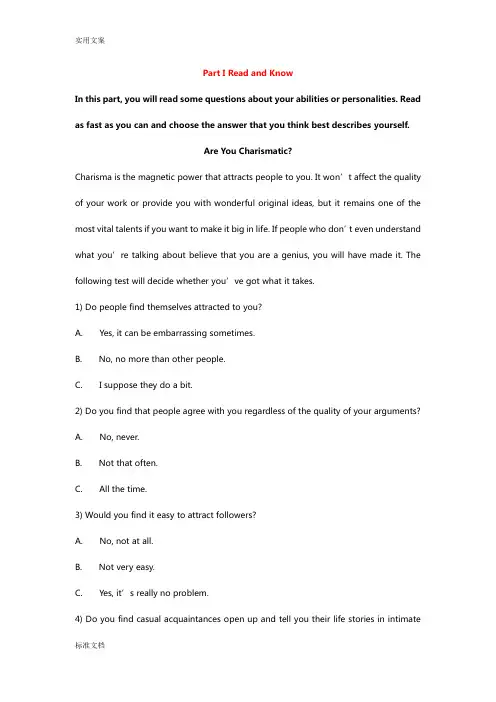 实用文案

Part I Read and Know

In this part, you will read some questions about your abilities or personalities. Read as fast as you can and choose the answer that you think best describes yourself.

Are You Charismatic?

Charisma is the magnetic power that attracts people to you. It won’t affect the quality of your work or provide you with wonderful original ideas, but it remains one of the most vital talents if you want to make it big in life. If people who don’t even understand what you’re talking about believe that you are a genius, you will have made it. The following test will decide whether you’ve got what it takes.

1) Do people find themselves attracted to you?

A. Yes, it can be embarrassing sometimes.

B. No, no more than other people.

C. I suppose they do a bit.

2) Do you find that people agree with you regardless of the quality of your arguments?

A. No, never.

B. Not that often.

C. All the time.

3) Would you find it easy to attract followers?

A. No, not at all.

B. Not very easy.

C. Yes, it’s really no problem.

4) Do you find casual acquaintances open up and tell you their life stories in intimate

标准文档